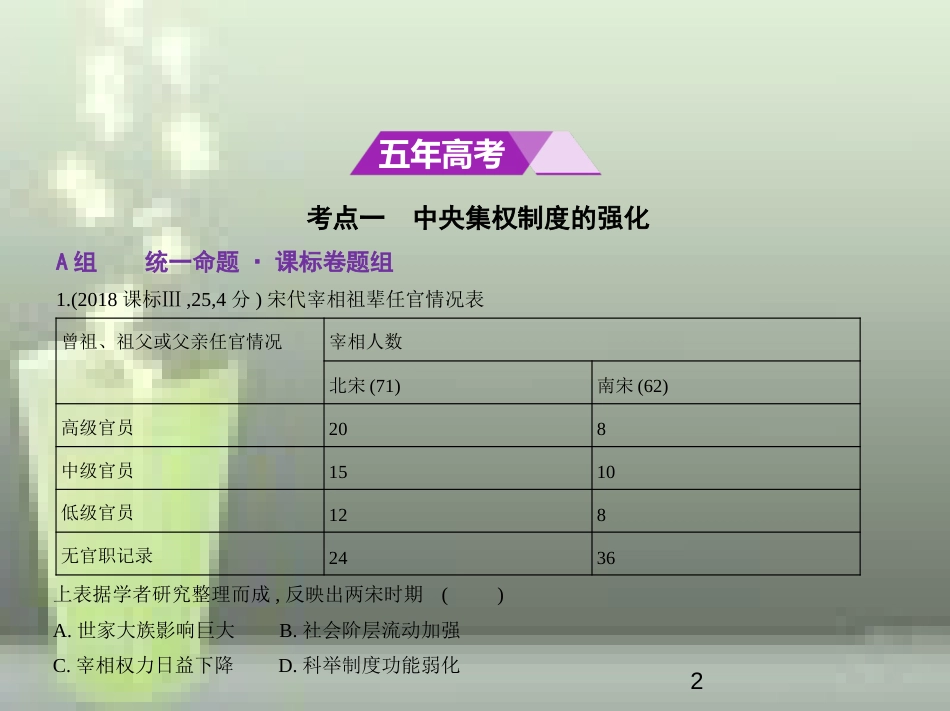 五年高考

考点一　中央集权制度的强化

A组　　统一命题 · 课标卷题组

1.(2018 课标Ⅲ ,25,4 分 ) 宋代宰相祖辈任官情况表

| 曾祖、祖父或父亲任官情况 | 宰相人数 | |
|---|---|---|
| | 北宋 (71) | 南宋 (62) |
| 高级官员 | 20 | 8 |
| 中级官员 | 15 | 10 |
| 低级官员 | 12 | 8 |
| 无官职记录 | 24 | 36 |

上表据学者研究整理而成 , 反映出两宋时期　(　　)

A. 世家大族影响巨大　　B. 社会阶层流动加强

C. 宰相权力日益下降　　D. 科举制度功能弱化

2